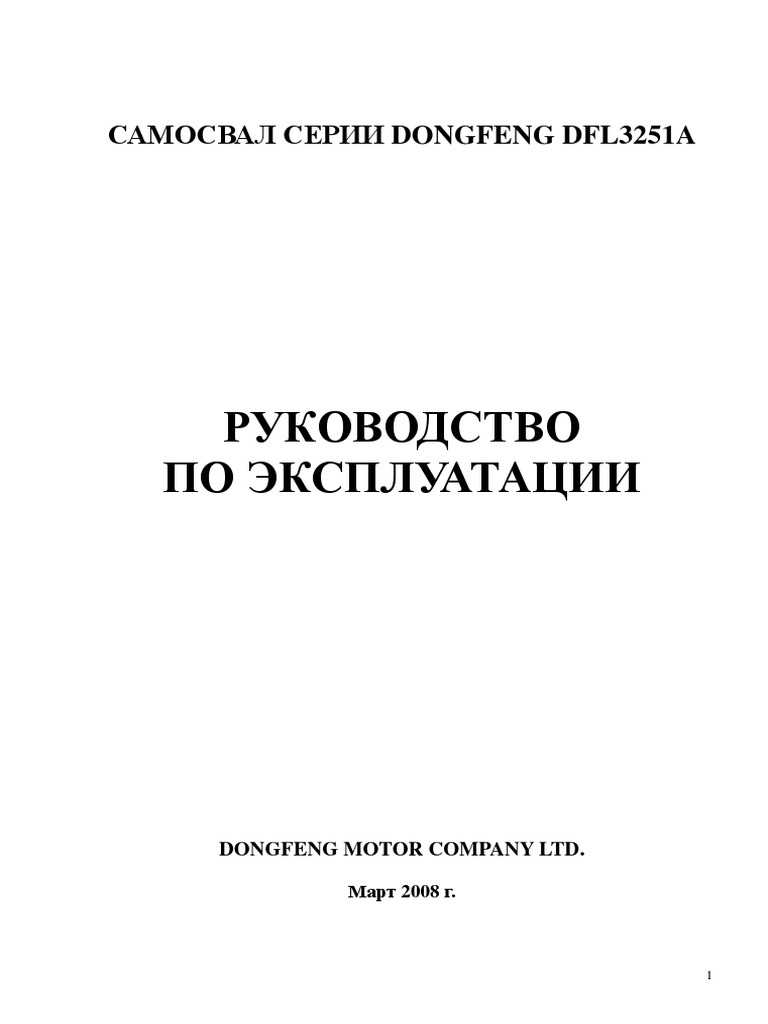 САМОСВАЛ СЕРИИ DONGFENG DFL3251A

РУКОВОДСТВО
ПО ЭКСПЛУАТАЦИИ

DONGFENG MOTOR COMPANY LTD.

Март 2008 г.

1